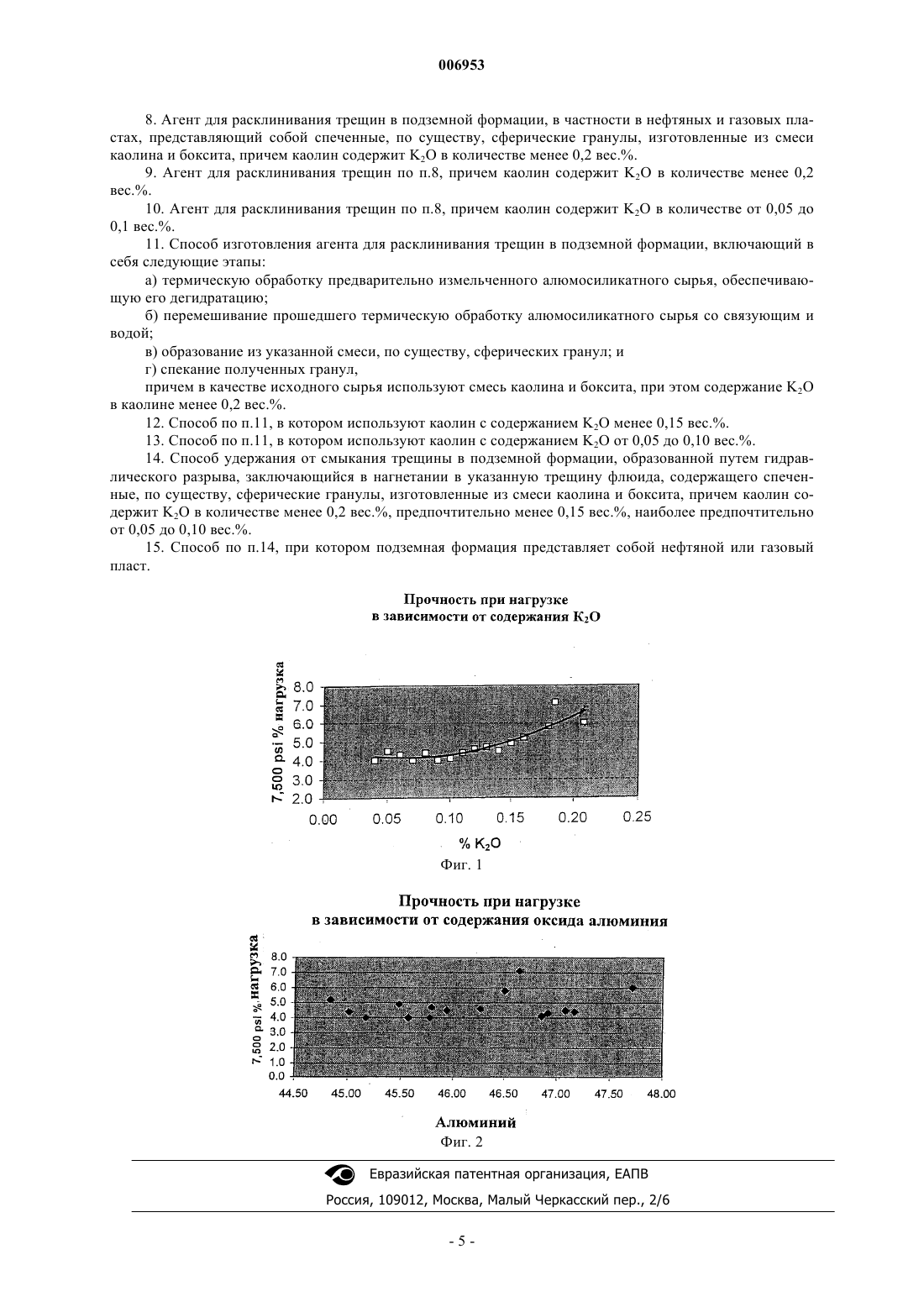 006953

8. Агент для расклинивания трещин в подземной формации, в частности в нефтяных и газовых пластах, представляющий собой спеченные, по существу, сферические гранулы, изготовленные из смеси каолина и боксита, причем каолин содержит $K_2O$ в количестве менее 0,2 вес.%.

9. Агент для расклинивания трещин по п.8, причем каолин содержит $K_2O$ в количестве менее 0,2 вес.%.

10. Агент для расклинивания трещин по п.8, причем каолин содержит $K_2O$ в количестве от 0,05 до 0,1 вес.%.

11. Способ изготовления агента для расклинивания трещин в подземной формации, включающий в себя следующие этапы:

а) термическую обработку предварительно измельченного алюмосиликатного сырья, обеспечивающую его дегидратацию;

б) перемешивание прошедшего термическую обработку алюмосиликатного сырья со связующим и водой;

в) образование из указанной смеси, по существу, сферических гранул; и

г) спекание полученных гранул,

причем в качестве исходного сырья используют смесь каолина и боксита, при этом содержание $K_2O$ в каолине менее 0,2 вес.%.

12. Способ по п.11, в котором используют каолин с содержанием $K_2O$ менее 0,15 вес.%.

13. Способ по п.11, в котором используют каолин с содержанием $K_2O$ от 0,05 до 0,10 вес.%.

14. Способ удержания от смыкания трещины в подземной формации, образованной путем гидравлического разрыва, заключающийся в нагнетании в указанную трещину флюида, содержащего спеченные, по существу, сферические гранулы, изготовленные из смеси каолина и боксита, причем каолин содержит $K_2O$ в количестве менее 0,2 вес.%, предпочтительно менее 0,15 вес.%, наиболее предпочтительно от 0,05 до 0,10 вес.%.

15. Способ по п.14, при котором подземная формация представляет собой нефтяной или газовый пласт.

Прочность при нагрузке
в зависимости от содержания $K_2O$

7,500 psi % нагрузка
8.0
7.0
6.0
5.0
4.0
3.0
2.0
0.00 0.05 0.10 0.15 0.20 0.25
% $K_2O$
Фиг. 1

Прочность при нагрузке
в зависимости от содержания оксида алюминия

7,500 psi % нагрузка
8.0
7.0
6.0
5.0
4.0
3.0
2.0
1.0
0.0
44.50 45.00 45.50 46.00 46.50 47.00 47.50 48.00
Алюминий
Фиг. 2

Евразийская патентная организация, ЕАПВ
Россия, 109012, Москва, Малый Черкасский пер., 2/6

- 5 -